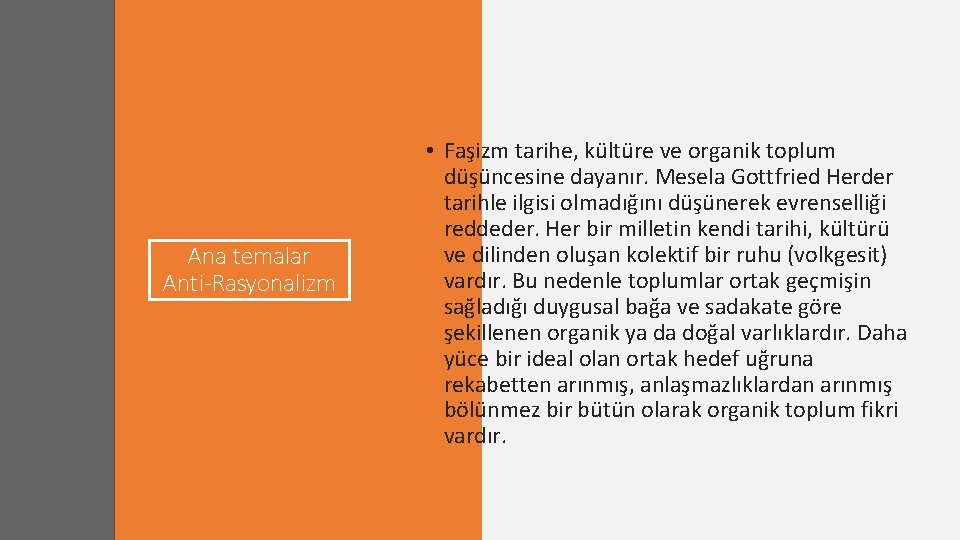 Ana temalar
Anti-Rasyonalizm

• Faşizm tarihe, kültüre ve organik toplum düşüncesine dayanır. Mesela Gottfried Herder tarihle ilgisi olmadığını düşünerek evrenselliği reddeder. Her bir milletin kendi tarihi, kültürü ve dilinden oluşan kolektif bir ruhu (volkgesit) vardır. Bu nedenle toplumlar ortak geçmişin sağladığı duygusal bağa ve sadakate göre şekillenen organik ya da doğal varlıklardır. Daha yüce bir ideal olan ortak hedef uğruna rekabetten arınmış, anlaşmazlıklardan arınmış bölünmez bir bütün olarak organik toplum fikri vardır.